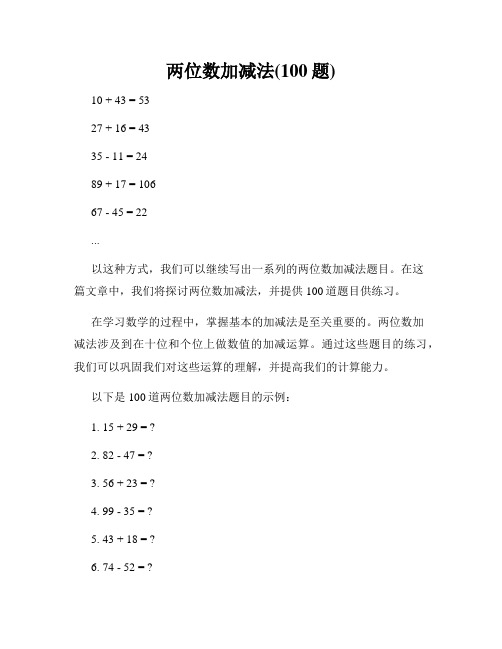 两位数加减法(100 题)

$10 + 43 = 53$

$27 + 16 = 43$

$35 - 11 = 24$

$89 + 17 = 106$

$67 - 45 = 22$

...

以这种方式，我们可以继续写出一系列的两位数加减法题目。在这篇文章中，我们将探讨两位数加减法，并提供 100 道题目供练习。

在学习数学的过程中，掌握基本的加减法是至关重要的。两位数加减法涉及到在十位和个位上做数值的加减运算。通过这些题目的练习，我们可以巩固我们对这些运算的理解，并提高我们的计算能力。

以下是 100 道两位数加减法题目的示例：

1. $15 + 29 = ?$

2. $82 - 47 = ?$

3. $56 + 23 = ?$

4. $99 - 35 = ?$

5. $43 + 18 = ?$

6. $74 - 52 = ?$